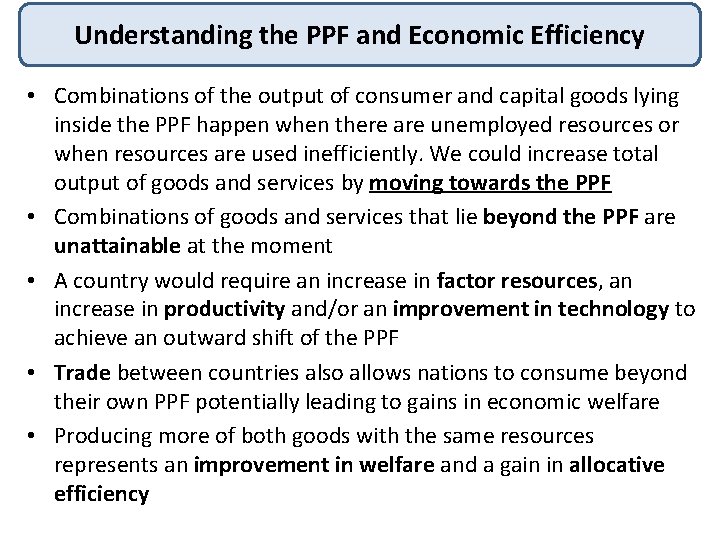 Understanding the PPF and Economic Efficiency

• Combinations of the output of consumer and capital goods lying inside the PPF happen when there are unemployed resources or when resources are used inefficiently. We could increase total output of goods and services by moving towards the PPF
• Combinations of goods and services that lie beyond the PPF are unattainable at the moment
• A country would require an increase in factor resources, an increase in productivity and/or an improvement in technology to achieve an outward shift of the PPF
• Trade between countries also allows nations to consume beyond their own PPF potentially leading to gains in economic welfare
• Producing more of both goods with the same resources represents an improvement in welfare and a gain in allocative efficiency